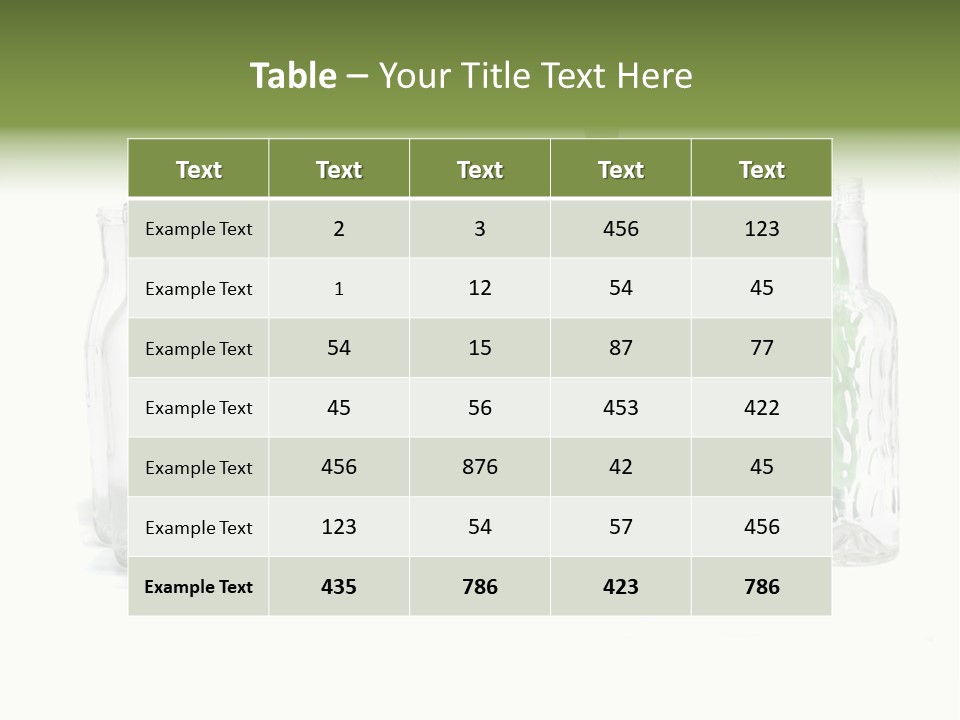 Table – Your Title Text Here

| Text | Text | Text | Text | Text |
|---|---|---|---|---|
| Example Text | 2 | 3 | 456 | 123 |
| Example Text | 1 | 12 | 54 | 45 |
| Example Text | 54 | 15 | 87 | 77 |
| Example Text | 45 | 56 | 453 | 422 |
| Example Text | 456 | 876 | 42 | 45 |
| Example Text | 123 | 54 | 57 | 456 |
| Example Text | 435 | 786 | 423 | 786 |